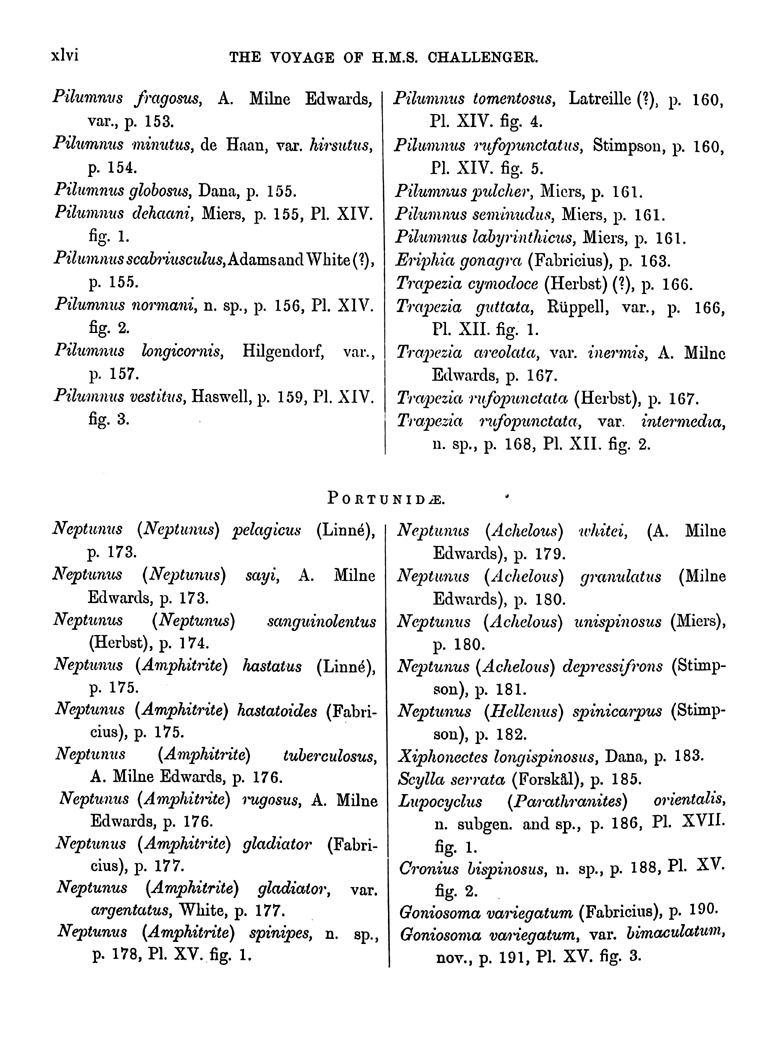 xlvi THE VOYAGE OF H.M.S. CHALLENGER.

Pilumnus fragosus, A. Milne Edwards, var., p. 153.

Pilumnus minutus, de Haan, var. hirsutus, p. 154.

Pilumnus globosus, Dana, p. 155.

Pilumnus dehaani, Miers, p. 155, Pl. XIV. fig. 1.

Pilumnus scabriusculus, Adams and White (?), p. 155.

Pilumnus normani, n. sp., p. 156, Pl. XIV. fig. 2.

Pilumnus longicornis, Hilgendorf, var., p. 157.

Pilumnus vestitus, Haswell, p. 159, Pl. XIV. fig. 3.

Pilumnus tomentosus, Latreille (?), p. 160, Pl. XIV. fig. 4.

Pilumnus rufopunctatus, Stimpson, p. 160, Pl. XIV. fig. 5.

Pilumnus pulcher, Miers, p. 161.

Pilumnus seminudus, Miers, p. 161.

Pilumnus labyrinthicus, Miers, p. 161.

Eriphia gonagra (Fabricius), p. 163.

Trapezia cymodoce (Herbst) (?), p. 166.

Trapezia guttata, Rüppell, var., p. 166, Pl. XII. fig. 1.

Trapezia areolata, var. inermis, A. Milne Edwards, p. 167.

Trapezia rufopunctata (Herbst), p. 167.

Trapezia rufopunctata, var. intermedia, n. sp., p. 168, Pl. XII. fig. 2.

PORTUNIDÆ.

Neptunus (Neptunus) pelagicus (Linné), p. 173.

Neptunus (Neptunus) sayi, A. Milne Edwards, p. 173.

Neptunus (Neptunus) sanguinolentus (Herbst), p. 174.

Neptunus (Amphitrite) hastatus (Linné), p. 175.

Neptunus (Amphitrite) hastatoides (Fabricius), p. 175.

Neptunus (Amphitrite) tuberculosus, A. Milne Edwards, p. 176.

Neptunus (Amphitrite) rugosus, A. Milne Edwards, p. 176.

Neptunus (Amphitrite) gladiator (Fabricius), p. 177.

Neptunus (Amphitrite) gladiator, var. argentatus, White, p. 177.

Neptunus (Amphitrite) spinipes, n. sp., p. 178, Pl. XV. fig. 1.

Neptunus (Achelous) whitei, (A. Milne Edwards), p. 179.

Neptunus (Achelous) granulatus (Milne Edwards), p. 180.

Neptunus (Achelous) unispinosus (Miers), p. 180.

Neptunus (Achelous) depressifrons (Stimpson), p. 181.

Neptunus (Hellenus) spinicarpus (Stimpson), p. 182.

Xiphonectes longispinosus, Dana, p. 183.

Scylla serrata (Forskål), p. 185.

Lupocyclus (Parathranites) orientalis, n. subgen. and sp., p. 186, Pl. XVII. fig. 1.

Cronius bispinosus, n. sp., p. 188, Pl. XV. fig. 2.

Goniosoma variegatum (Fabricius), p. 190.

Goniosoma variegatum, var. bimaculatum, nov., p. 191, Pl. XV. fig. 3.